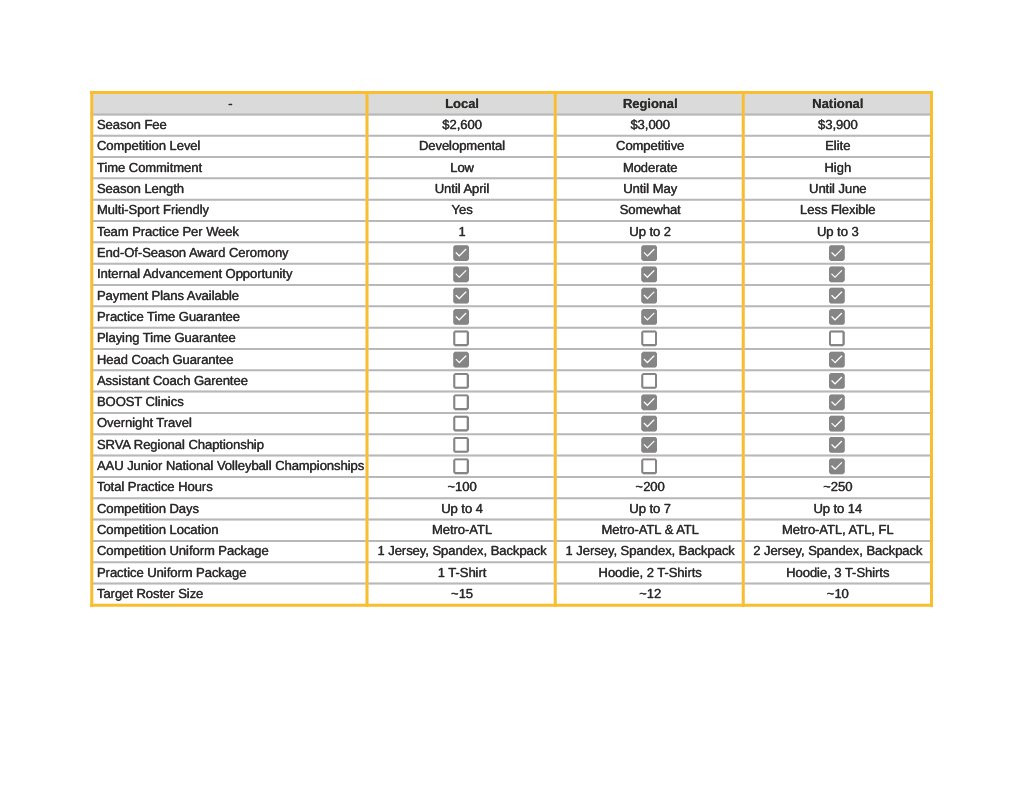 | - | Local | Regional | National |
|---|---|---|---|
| Season Fee | $2,600 | $3,000 | $3,900 |
| Competition Level | Developmental | Competitive | Elite |
| Time Commitment | Low | Moderate | High |
| Season Length | Until April | Until May | Until June |
| Multi-Sport Friendly | Yes | Somewhat | Less Flexible |
| Team Practice Per Week | 1 | Up to 2 | Up to 3 |
| End-Of-Season Award Ceromony | ☑ | ☑ | ☑ |
| Internal Advancement Opportunity | ☑ | ☑ | ☑ |
| Payment Plans Available | ☑ | ☑ | ☑ |
| Practice Time Guarantee | ☑ | ☑ | ☑ |
| Playing Time Guarantee | ☐ | ☐ | ☐ |
| Head Coach Guarantee | ☑ | ☑ | ☑ |
| Assistant Coach Garentee | ☐ | ☐ | ☑ |
| BOOST Clinics | ☐ | ☑ | ☑ |
| Overnight Travel | ☐ | ☑ | ☑ |
| SRVA Regional Chaptionship | ☐ | ☑ | ☑ |
| AAU Junior National Volleyball Championships | ☐ | ☐ | ☑ |
| Total Practice Hours | ~100 | ~200 | ~250 |
| Competition Days | Up to 4 | Up to 7 | Up to 14 |
| Competition Location | Metro-ATL | Metro-ATL & ATL | Metro-ATL, ATL, FL |
| Competition Uniform Package | 1 Jersey, Spandex, Backpack | 1 Jersey, Spandex, Backpack | 2 Jersey, Spandex, Backpack |
| Practice Uniform Package | 1 T-Shirt | Hoodie, 2 T-Shirts | Hoodie, 3 T-Shirts |
| Target Roster Size | ~15 | ~12 | ~10 |